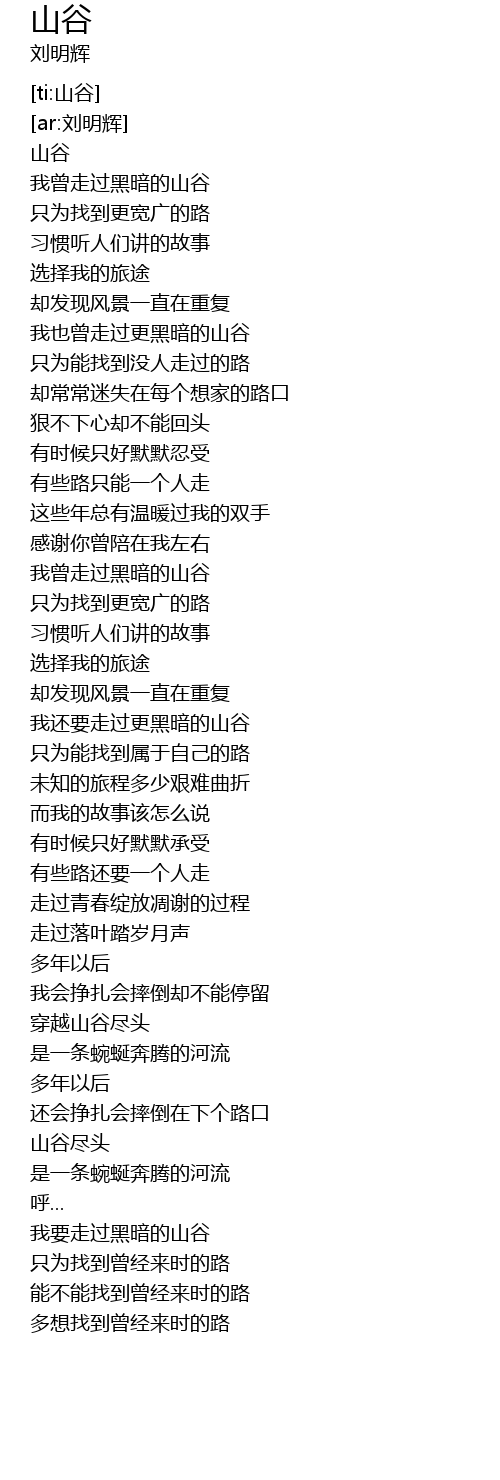 山谷
刘明辉

[ti:山谷]
[ar:刘明辉]
山谷
我曾走过黑暗的山谷
只为找到更宽广的路
习惯听人们讲的故事
选择我的旅途
却发现风景一直在重复
我也曾走过更黑暗的山谷
只为能找到没人走过的路
却常常迷失在每个想家的路口
狠不下心却不能回头
有时候只好默默忍受
有些路只能一个人走
这些年总有温暖过我的双手
感谢你曾陪在我左右
我曾走过黑暗的山谷
只为找到更宽广的路
习惯听人们讲的故事
选择我的旅途
却发现风景一直在重复
我还要走过更黑暗的山谷
只为能找到属于自己的路
未知的旅程多少艰难曲折
而我的故事该怎么说
有时候只好默默承受
有些路还要一个人走
走过青春绽放凋谢的过程
走过落叶踏岁月声
多年以后
我会挣扎会摔倒却不能停留
穿越山谷尽头
是一条蜿蜒奔腾的河流
多年以后
还会挣扎会摔倒在下个路口
山谷尽头
是一条蜿蜒奔腾的河流
呼...
我要走过黑暗的山谷
只为找到曾经来时的路
能不能找到曾经来时的路
多想找到曾经来时的路